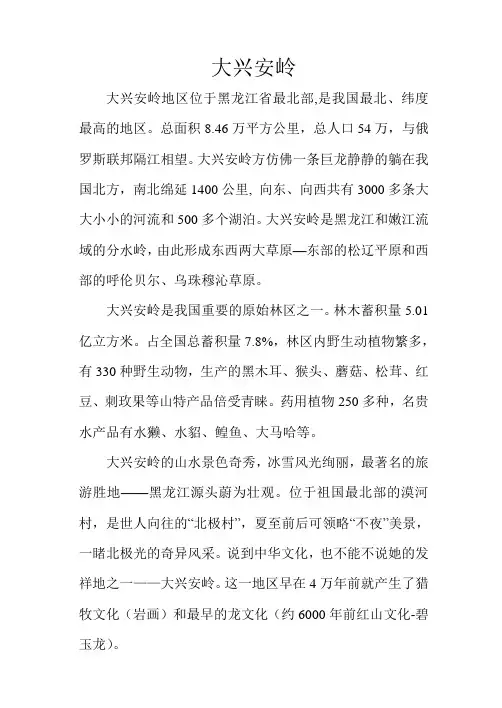 大兴安岭

大兴安岭地区位于黑龙江省最北部,是我国最北、纬度最高的地区。总面积 8.46 万平方公里，总人口 54 万，与俄罗斯联邦隔江相望。大兴安岭方仿佛一条巨龙静静的躺在我国北方，南北绵延 1400 公里, 向东、向西共有 3000 多条大大小小的河流和 500 多个湖泊。大兴安岭是黑龙江和嫩江流域的分水岭，由此形成东西两大草原—东部的松辽平原和西部的呼伦贝尔、乌珠穆沁草原。

大兴安岭是我国重要的原始林区之一。林木蓄积量 5.01 亿立方米。占全国总蓄积量 7.8%，林区内野生动植物繁多，有 330 种野生动物，生产的黑木耳、猴头、蘑菇、松茸、红豆、刺玫果等山特产品倍受青睐。药用植物 250 多种，名贵水产品有水獭、水貂、鳇鱼、大马哈等。

大兴安岭的山水景色奇秀，冰雪风光绚丽，最著名的旅游胜地——黑龙江源头蔚为壮观。位于祖国最北部的漠河村，是世人向往的“北极村”，夏至前后可领略“不夜”美景，一睹北极光的奇异风采。说到中华文化，也不能不说她的发祥地之一——大兴安岭。这一地区早在 4 万年前就产生了猎牧文化（岩画）和最早的龙文化（约 6000 年前红山文化-碧玉龙）。